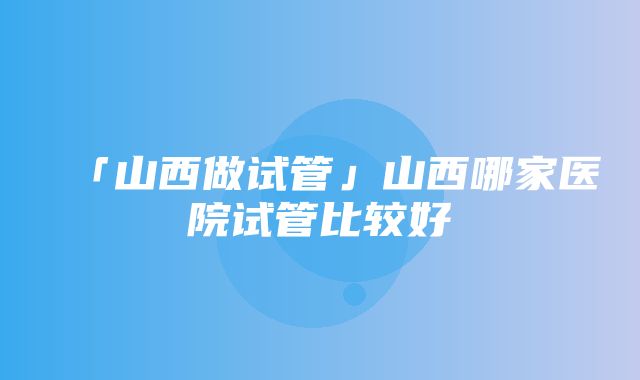 「山西做试管」山西哪家医院试管比较好